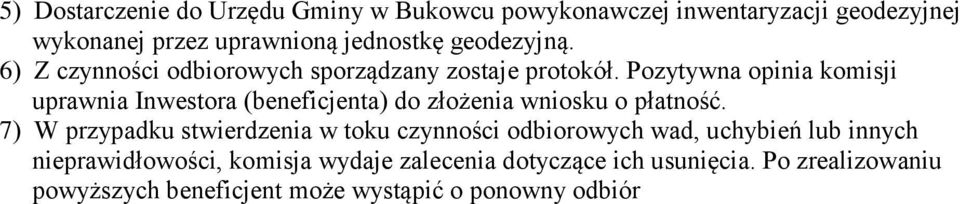 5) Dostarczenie do Urzędu Gminy w Bukowcu powykonawczej inwentaryzacji geodezyjnej wykonanej przez uprawnioną jednostkę geodezyjną.

6) Z czynności odbiorowych sporządzany zostaje protokół. Pozytywna opinia komisji uprawnia Inwestora (beneficjenta) do złożenia wniosku o płatność.

7) W przypadku stwierdzenia w toku czynności odbiorowych wad, uchybień lub innych nieprawidłowości, komisja wydaje zalecenia dotyczące ich usunięcia. Po zrealizowaniu powyższych beneficjent może wystąpić o ponowny odbiór